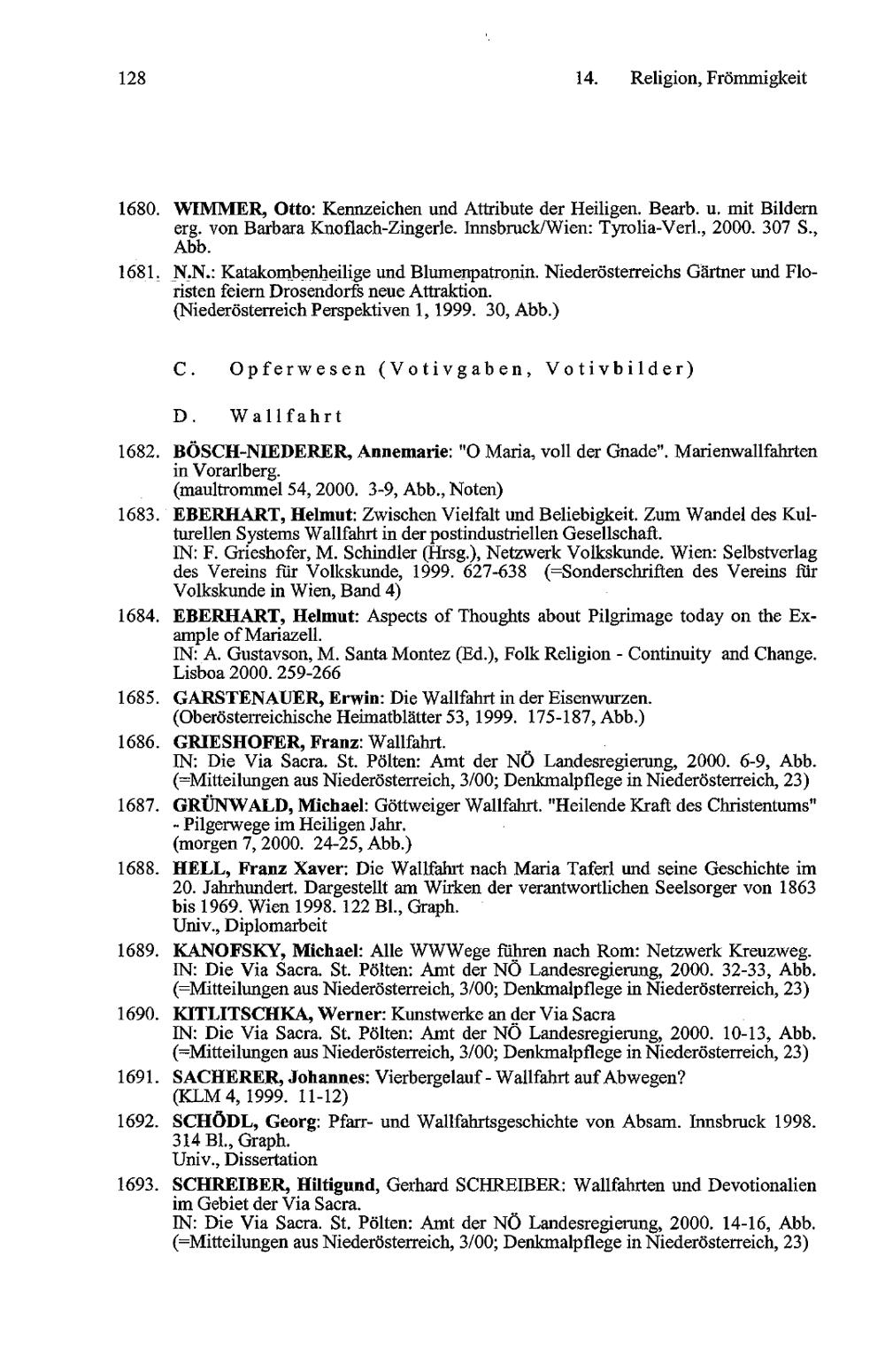 128 14. Religion, Frömmigkeit

1680. WIMMER, Otto: Kennzeichen und Attribute der Heiligen. Bearb. u. mit Bildern erg. von Barbara Knoflach-Zingerle. Innsbruck/Wien: Tyrolia-Verl., 2000. 307 S., Abb.

1681. N.N.: Katakombenheilige und Blumenpatronin. Niederösterreichs Gärtner und Floristen feiern Drosendorfs neue Attraktion. (Niederösterreich Perspektiven 1, 1999. 30, Abb.)

C. Opferwesen (Votivgaben, Votivbilder)

D. Wallfahrt

1682. BÖSCH-NIEDERER, Annemarie: "O Maria, voll der Gnade". Marienwallfahrten in Vorarlberg. (maultrommel 54, 2000. 3-9, Abb., Noten)

1683. EBERHART, Helmut: Zwischen Vielfalt und Beliebigkeit. Zum Wandel des Kulturellen Systems Wallfahrt in der postindustriellen Gesellschaft. IN: F. Grieshofer, M. Schindler (Hrsg.), Netzwerk Volkskunde. Wien: Selbstverlag des Vereins für Volkskunde, 1999. 627-638 (=Sonderschriften des Vereins für Volkskunde in Wien, Band 4)

1684. EBERHART, Helmut: Aspects of Thoughts about Pilgrimage today on the Example of Mariazell. IN: A. Gustavson, M. Santa Montez (Ed.), Folk Religion - Continuity and Change. Lisboa 2000. 259-266

1685. GARSTENAUER, Erwin: Die Wallfahrt in der Eisenwurzen. (Oberösterreichische Heimatblätter 53, 1999. 175-187, Abb.)

1686. GRIESHOFER, Franz: Wallfahrt. IN: Die Via Sacra. St. Pölten: Amt der NÖ Landesregierung, 2000. 6-9, Abb. (=Mitteilungen aus Niederösterreich, 3/00; Denkmalpflege in Niederösterreich, 23)

1687. GRÜNWALD, Michael: Göttweiger Wallfahrt. "Heilende Kraft des Christentums" - Pilgerwege im Heiligen Jahr. (morgen 7, 2000. 24-25, Abb.)

1688. HELL, Franz Xaver: Die Wallfahrt nach Maria Taferl und seine Geschichte im 20. Jahrhundert. Dargestellt am Wirken der verantwortlichen Seelsorger von 1863 bis 1969. Wien 1998. 122 Bl., Graph. Univ., Diplomarbeit

1689. KANOFSKY, Michael: Alle WWWege führen nach Rom: Netzwerk Kreuzweg. IN: Die Via Sacra. St. Pölten: Amt der NÖ Landesregierung, 2000. 32-33, Abb. (=Mitteilungen aus Niederösterreich, 3/00; Denkmalpflege in Niederösterreich, 23)

1690. KITLITSCHKA, Werner: Kunstwerke an der Via Sacra IN: Die Via Sacra. St. Pölten: Amt der NÖ Landesregierung, 2000. 10-13, Abb. (=Mitteilungen aus Niederösterreich, 3/00; Denkmalpflege in Niederösterreich, 23)

1691. SACHERER, Johannes: Vierbergelauf - Wallfahrt auf Abwegen? (KLM 4, 1999. 11-12)

1692. SCHÖDL, Georg: Pfarr- und Wallfahrtsgeschichte von Absam. Innsbruck 1998. 314 Bl., Graph. Univ., Dissertation

1693. SCHREIBER, Hiltigund, Gerhard SCHREIBER: Wallfahrten und Devotionalien im Gebiet der Via Sacra. IN: Die Via Sacra. St. Pölten: Amt der NÖ Landesregierung, 2000. 14-16, Abb. (=Mitteilungen aus Niederösterreich, 3/00; Denkmalpflege in Niederösterreich, 23)